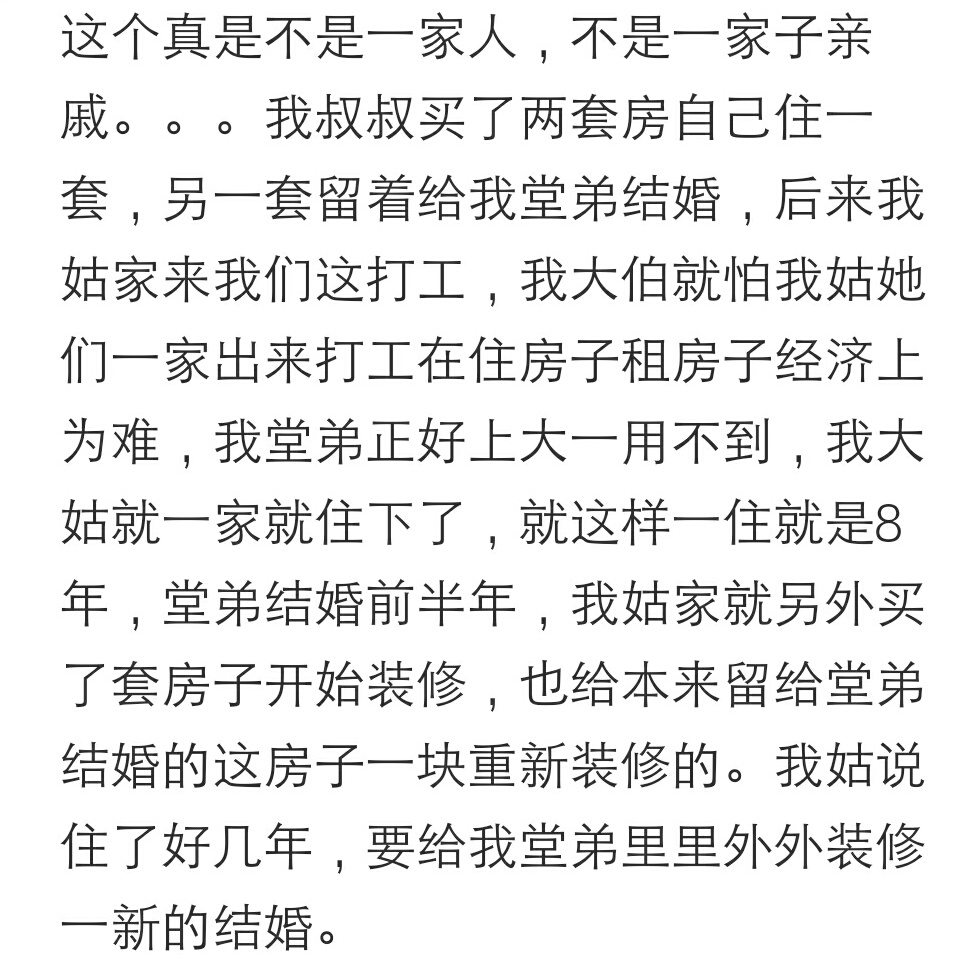 这个真是不是一家人，不是一家子亲戚。。。我叔叔买了两套房自己住一套，另一套留着给我堂弟结婚，后来我姑家来我们这打工，我大伯就怕我姑她们一家出来打工在住房子租房子经济上为难，我堂弟正好上大一用不到，我大姑就一家就住下了，就这样一住就是8年，堂弟结婚前半年，我姑家就另外买了套房子开始装修，也给本来留给堂弟结婚的这房子一块重新装修的。我姑说住了好几年，要给我堂弟里里外外装修一新的结婚。